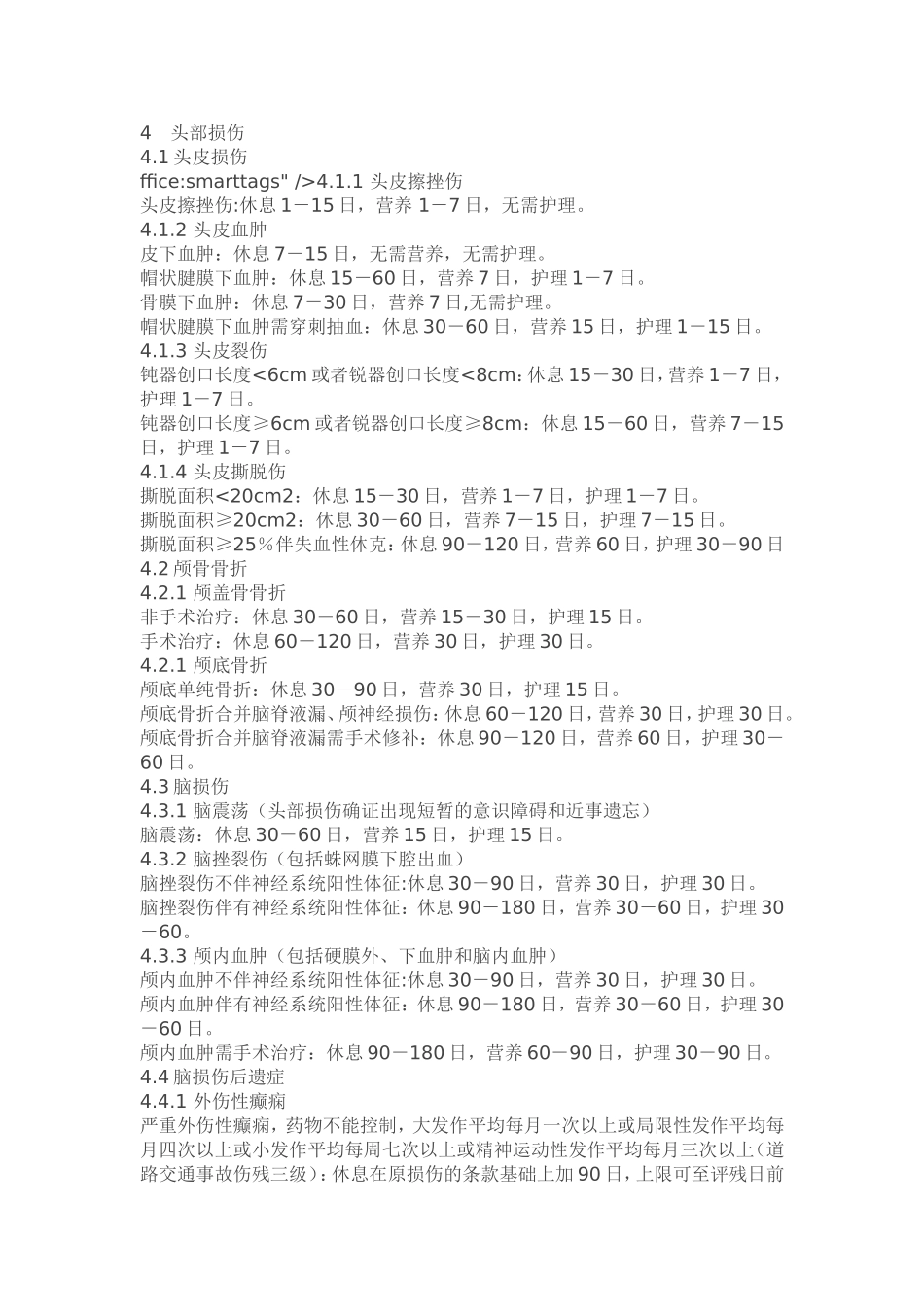 4　头部损伤
4.1 头皮损伤
ffice:smarttags" />4.1.1 头皮擦挫伤
头皮擦挫伤:休息 1－15 日，营养 1－7 日，无需护理。
4.1.2 头皮血肿
皮下血肿：休息 7－15 日，无需营养，无需护理。
帽状腱膜下血肿：休息 15－60 日，营养 7 日，护理 1－7 日。
骨膜下血肿：休息 7－30 日，营养 7 日,无需护理。
帽状腱膜下血肿需穿刺抽血：休息 30－60 日，营养 15 日，护理 1－15 日。
4.1.3 头皮裂伤
钝器创口长度<6cm 或者锐器创口长度<8cm：休息 15－30 日，营养 1－7 日，护理 1－7 日。
钝器创口长度≥6cm 或者锐器创口长度≥8cm：休息 15－60 日，营养 7－15 日，护理 1－7 日。
4.1.4 头皮撕脱伤
撕脱面积<20cm2：休息 15－30 日，营养 1－7 日，护理 1－7 日。
撕脱面积≥20cm2：休息 30－60 日，营养 7－15 日，护理 7－15 日。
撕脱面积≥25%伴失血性休克：休息 90－120 日，营养 60 日，护理 30－90 日
4.2 颅骨骨折
4.2.1 颅盖骨骨折
非手术治疗：休息 30－60 日，营养 15－30 日，护理 15 日。
手术治疗：休息 60－120 日，营养 30 日，护理 30 日。
4.2.1 颅底骨折
颅底单纯骨折：休息 30－90 日，营养 30 日，护理 15 日。
颅底骨折合并脑脊液漏、颅神经损伤：休息 60－120 日，营养 30 日，护理 30 日。
颅底骨折合并脑脊液漏需手术修补：休息 90－120 日，营养 60 日，护理 30－60 日。
4.3 脑损伤
4.3.1 脑震荡（头部损伤确证出现短暂的意识障碍和近事遗忘）
脑震荡：休息 30－60 日，营养 15 日，护理 15 日。
4.3.2 脑挫裂伤（包括蛛网膜下腔出血）
脑挫裂伤不伴神经系统阳性体征:休息 30－90 日，营养 30 日，护理 30 日。
脑挫裂伤伴有神经系统阳性体征：休息 90－180 日，营养 30－60 日，护理 30－60。
4.3.3 颅内血肿（包括硬膜外、下血肿和脑内血肿）
颅内血肿不伴神经系统阳性体征:休息 30－90 日，营养 30 日，护理 30 日。
颅内血肿伴有神经系统阳性体征：休息 90－180 日，营养 30－60 日，护理 30－60 日。
颅内血肿需手术治疗：休息 90－180 日，营养 60－90 日，护理 30－90 日。
4.4 脑损伤后遗症
4.4.1 外伤性癫痫
严重外伤性癫痫，药物不能控制，大发作平均每月一次以上或局限性发作平均每月四次以上或小发作平均每周七次以上或精神运动性发作平均每月三次以上(道路交通事故伤残三级)：休息在原损伤的条款基础上加 90 日，上限可至评残日前